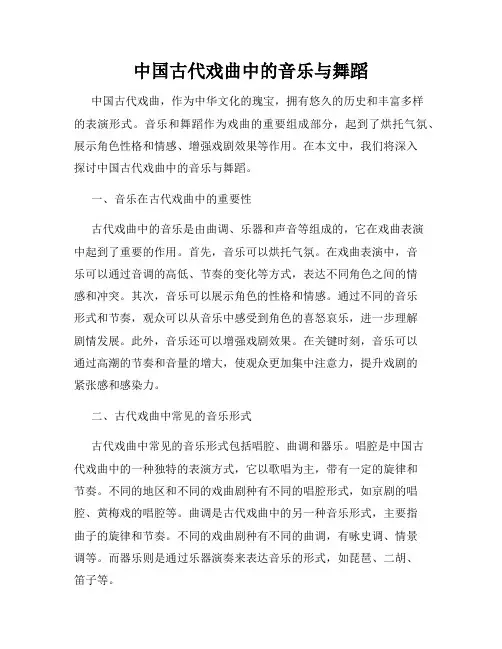 中国古代戏曲中的音乐与舞蹈

中国古代戏曲，作为中华文化的瑰宝，拥有悠久的历史和丰富多样的表演形式。音乐和舞蹈作为戏曲的重要组成部分，起到了烘托气氛、展示角色性格和情感、增强戏剧效果等作用。在本文中，我们将深入探讨中国古代戏曲中的音乐与舞蹈。

一、音乐在古代戏曲中的重要性

古代戏曲中的音乐是由曲调、乐器和声音等组成的，它在戏曲表演中起到了重要的作用。首先，音乐可以烘托气氛。在戏曲表演中，音乐可以通过音调的高低、节奏的变化等方式，表达不同角色之间的情感和冲突。其次，音乐可以展示角色的性格和情感。通过不同的音乐形式和节奏，观众可以从音乐中感受到角色的喜怒哀乐，进一步理解剧情发展。此外，音乐还可以增强戏剧效果。在关键时刻，音乐可以通过高潮的节奏和音量的增大，使观众更加集中注意力，提升戏剧的紧张感和感染力。

二、古代戏曲中常见的音乐形式

古代戏曲中常见的音乐形式包括唱腔、曲调和器乐。唱腔是中国古代戏曲中的一种独特的表演方式，它以歌唱为主，带有一定的旋律和节奏。不同的地区和不同的戏曲剧种有不同的唱腔形式，如京剧的唱腔、黄梅戏的唱腔等。曲调是古代戏曲中的另一种音乐形式，主要指曲子的旋律和节奏。不同的戏曲剧种有不同的曲调，有咏史调、情景调等。而器乐则是通过乐器演奏来表达音乐的形式，如琵琶、二胡、笛子等。